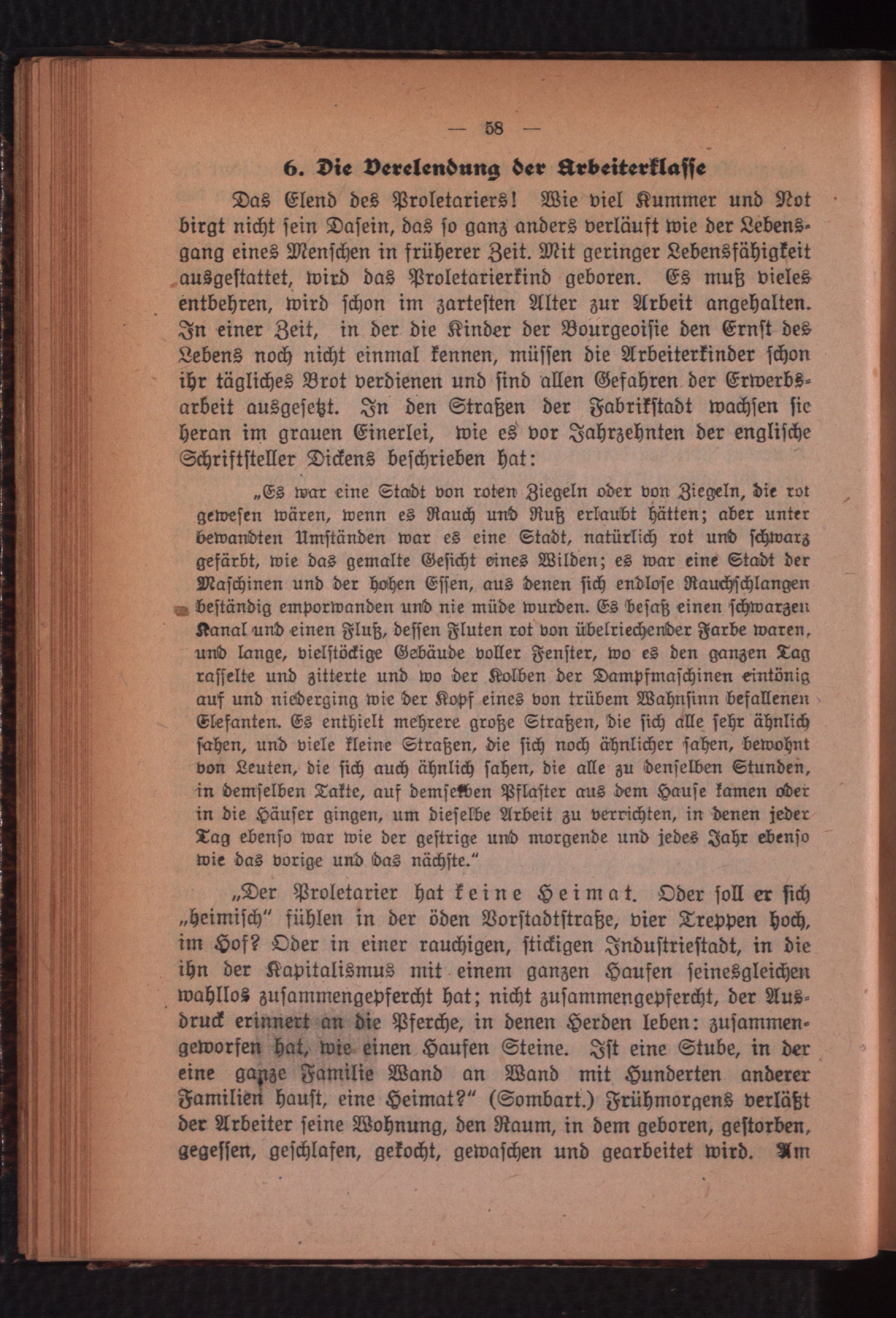 — 58 —

6. Die Verelendung der Arbeiterklasse

Das Elend des Proletariers! Wie viel Kummer und Not birgt nicht sein Dasein, das so ganz anders verläuft wie der Lebensgang eines Menschen in früherer Zeit. Mit geringer Lebensfähigkeit ausgestattet, wird das Proletarierkind geboren. Es muß vieles entbehren, wird schon im zartesten Alter zur Arbeit angehalten. In einer Zeit, in der die Kinder der Bourgeoisie den Ernst des Lebens noch nicht einmal kennen, müssen die Arbeiterkinder schon ihr tägliches Brot verdienen und sind allen Gefahren der Erwerbsarbeit ausgesetzt. In den Straßen der Fabrikstadt wachsen sie heran im grauen Einerlei, wie es vor Jahrzehnten der englische Schriftsteller Dickens beschrieben hat:

„Es war eine Stadt von roten Ziegeln oder von Ziegeln, die rot gewesen wären, wenn es Rauch und Ruß erlaubt hätten; aber unter bewandten Umständen war es eine Stadt, natürlich rot und schwarz gefärbt, wie das gemalte Gesicht eines Wilden; es war eine Stadt der Maschinen und der hohen Essen, aus denen sich endlose Rauchschlangen beständig emporwanden und nie müde wurden. Es besaß einen schwarzen Kanal und einen Fluß, dessen Fluten rot von übelriechender Farbe waren, und lange, vielstöckige Gebäude voller Fenster, wo es den ganzen Tag rasselte und zitterte und wo der Kolben der Dampfmaschinen eintönig auf und niederging wie der Kopf eines von trübem Wahnsinn befallenen Elefanten. Es enthielt mehrere große Straßen, die sich alle sehr ähnlich sahen, und viele kleine Straßen, die sich noch ähnlicher sahen, bewohnt von Leuten, die sich auch ähnlich sahen, die alle zu denselben Stunden, in demselben Takte, auf demselben Pflaster aus dem Hause kamen oder in die Häuser gingen, um dieselbe Arbeit zu verrichten, in denen jeder Tag ebenso war wie der gestrige und morgende und jedes Jahr ebenso wie das vorige und das nächste.“

„Der Proletarier hat keine Heimat. Oder soll er sich „heimisch“ fühlen in der öden Vorstadtstraße, vier Treppen hoch, im Hof? Oder in einer rauchigen, stickigen Industriestadt, in die ihn der Kapitalismus mit einem ganzen Haufen seinesgleichen wahllos zusammengepfercht hat; nicht zusammengepfercht, der Ausdruck erinnert an die Pferche, in denen Herden leben: zusammengeworfen hat, wie einen Haufen Steine. Ist eine Stube, in der eine ganze Familie Wand an Wand mit Hunderten anderer Familien haust, eine Heimat?“ (Sombart.) Frühmorgens verläßt der Arbeiter seine Wohnung, den Raum, in dem geboren, gestorben, gegessen, geschlafen, gekocht, gewaschen und gearbeitet wird. Am